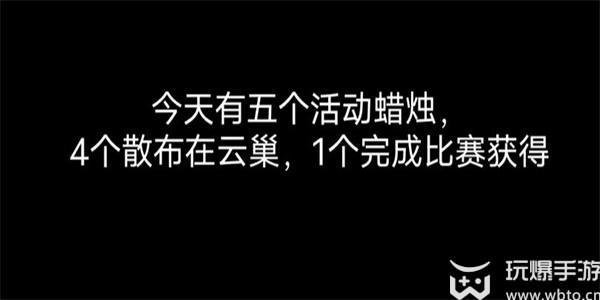 今天有五个活动蜡烛，
4个散布在云巢，1个完成比赛获得

玩爆手游
www.wbto.cn